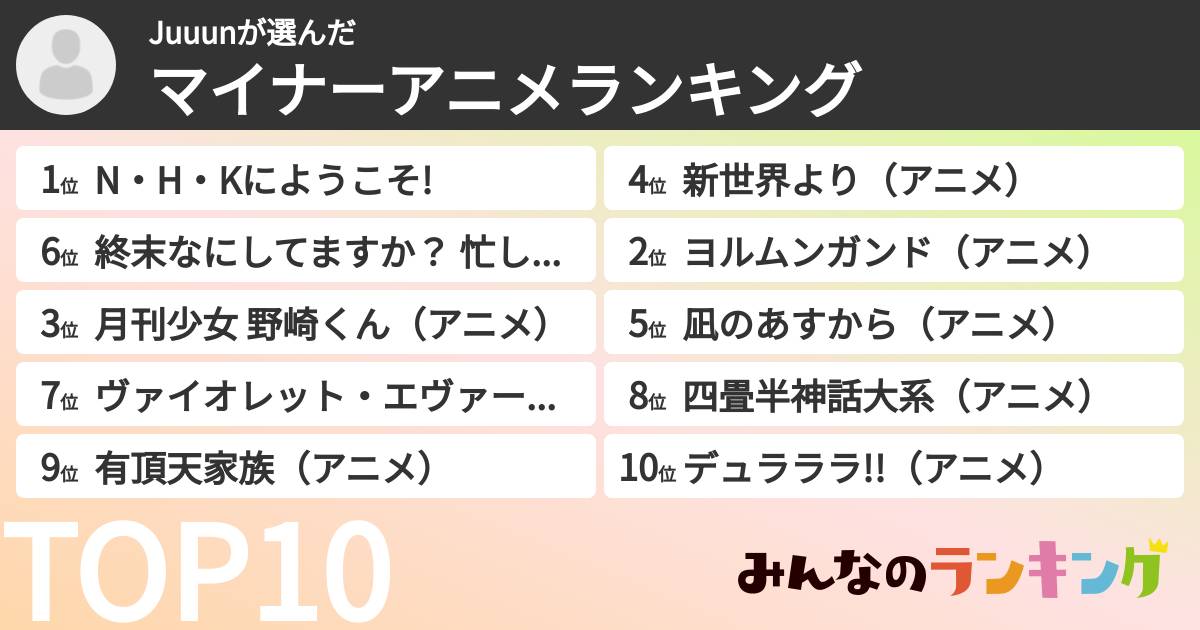 Juuunが選んだ
マイナーアニメランキング

1位 N・H・Kにようこそ!
6位 終末なにしてますか？ 忙し...
3位 月刊少女 野崎くん（アニメ）
7位 ヴァイオレット・エヴァー...
9位 有頂天家族（アニメ）

4位 新世界より（アニメ）
2位 ヨルムンガンド（アニメ）
5位 凪のあすから（アニメ）
8位 四畳半神話大系（アニメ）
10位 デュラララ!!（アニメ）

TOP10

みんなのランキング